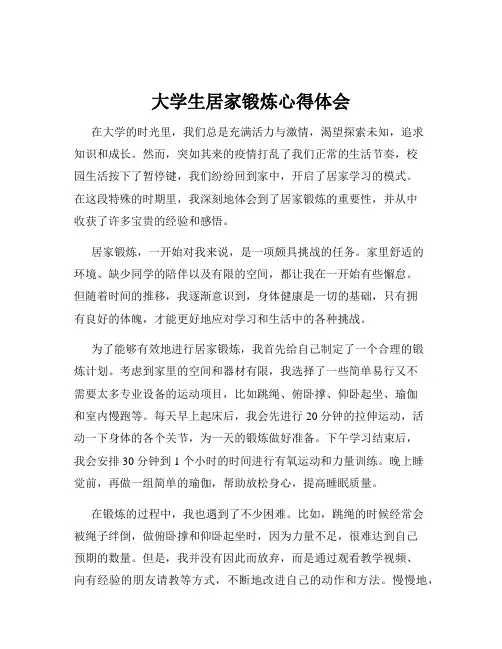 大学生居家锻炼心得体会

在大学的时光里，我们总是充满活力与激情，渴望探索未知，追求知识和成长。然而，突如其来的疫情打乱了我们正常的生活节奏，校园生活按下了暂停键，我们纷纷回到家中，开启了居家学习的模式。在这段特殊的时期里，我深刻地体会到了居家锻炼的重要性，并从中收获了许多宝贵的经验和感悟。

居家锻炼，一开始对我来说，是一项颇具挑战的任务。家里舒适的环境、缺少同学的陪伴以及有限的空间，都让我在一开始有些懈怠。但随着时间的推移，我逐渐意识到，身体健康是一切的基础，只有拥有良好的体魄，才能更好地应对学习和生活中的各种挑战。

为了能够有效地进行居家锻炼，我首先给自己制定了一个合理的锻炼计划。考虑到家里的空间和器材有限，我选择了一些简单易行又不需要太多专业设备的运动项目，比如跳绳、俯卧撑、仰卧起坐、瑜伽和室内慢跑等。每天早上起床后，我会先进行 20 分钟的拉伸运动，活动一下身体的各个关节，为一天的锻炼做好准备。下午学习结束后，我会安排 30 分钟到 1 个小时的时间进行有氧运动和力量训练。晚上睡觉前，再做一组简单的瑜伽，帮助放松身心，提高睡眠质量。

在锻炼的过程中，我也遇到了不少困难。比如，跳绳的时候经常会被绳子绊倒，做俯卧撑和仰卧起坐时，因为力量不足，很难达到自己预期的数量。但是，我并没有因此而放弃，而是通过观看教学视频、向有经验的朋友请教等方式，不断地改进自己的动作和方法。慢慢地，